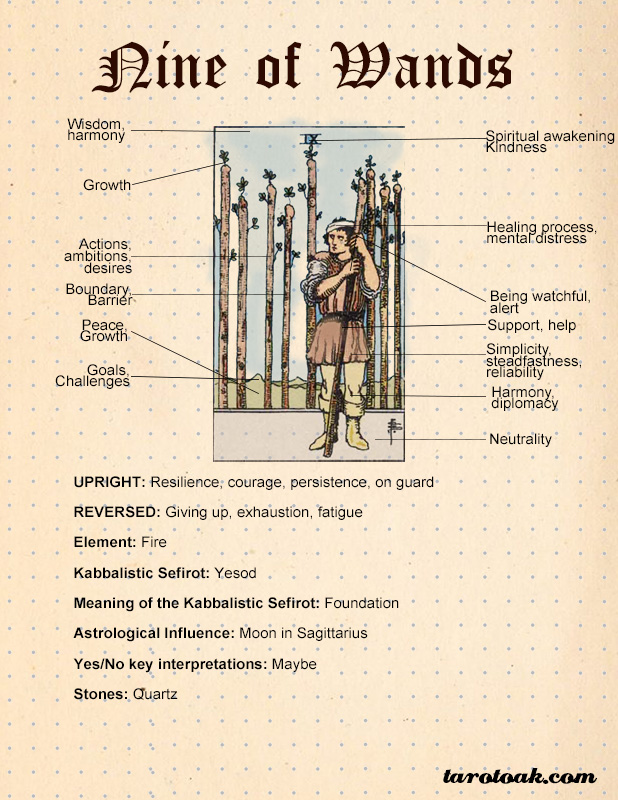 Nine of Wands

Wisdom, harmony

Growth

Actions, ambitions, desires

Boundary, Barrier

Peace, Growth

Goals, Challenges

IX

Spiritual awakening Kindness

Healing process, mental distress

Being watchful, alert

Support, help

Simplicity, steadfastness, reliability

Harmony, diplomacy

Neutrality

UPRIGHT: Resilience, courage, persistence, on guard

REVERSED: Giving up, exhaustion, fatigue

Element: Fire

Kabbalistic Sefirot: Yesod

Meaning of the Kabbalistic Sefirot: Foundation

Astrological Influence: Moon in Sagittarius

Yes/No key interpretations: Maybe

Stones: Quartz

tarotoak.com